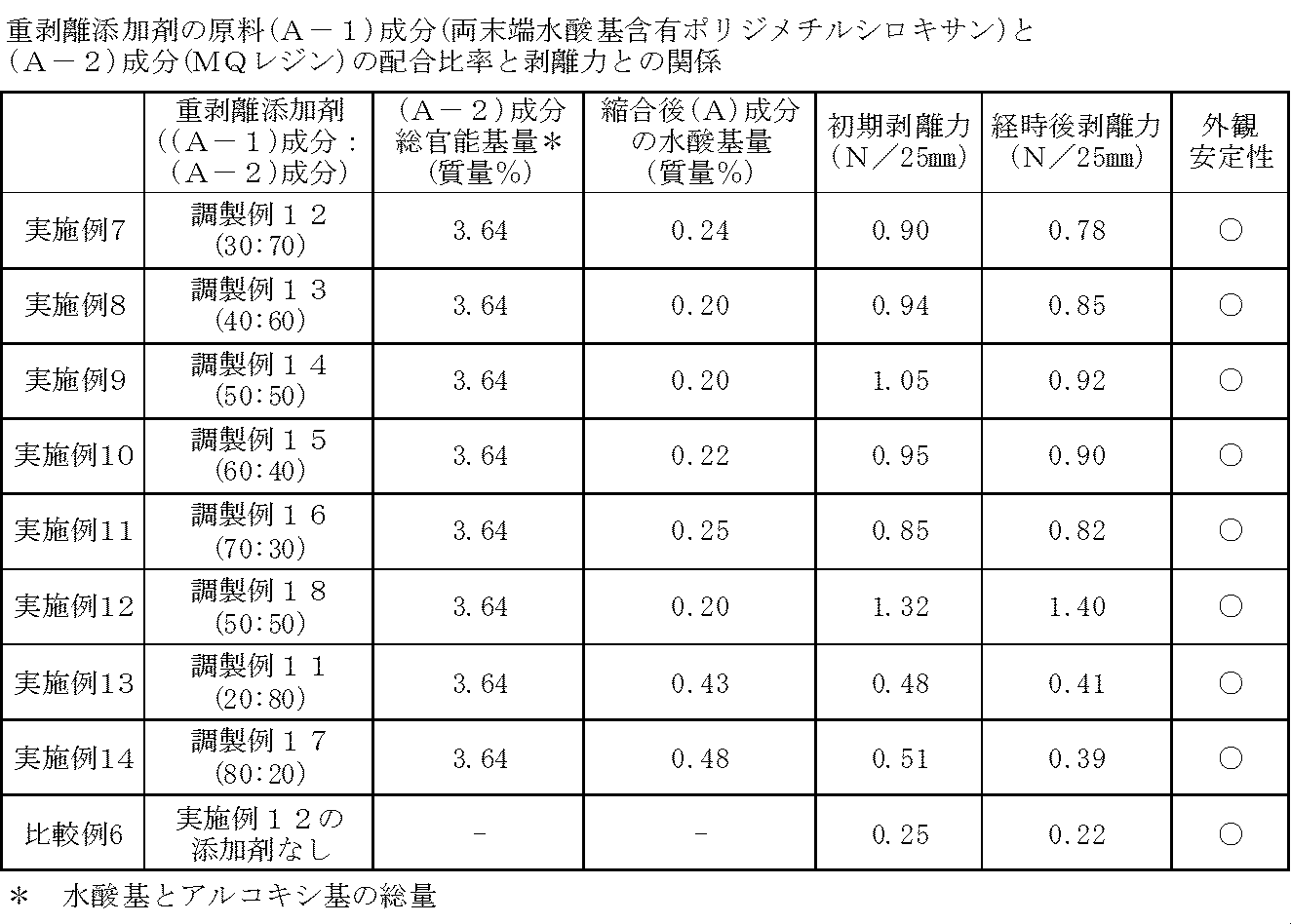 重剥離添加剤の原料(A－1)成分(両末端水酸基含有ポリジメチルシロキサン)と(A－2)成分(MQレジン)の配合比率と剥離力との関係

|  | 重剥離添加剤((A－1)成分:(A－2)成分) | (A－2)成分総官能基量＊(質量%) | 縮合後(A)成分の水酸基量(質量%) | 初期剥離力(N／25mm) | 経時後剥離力(N／25mm) | 外観安定性 |
|---|---|---|---|---|---|---|
| 実施例7 | 調製例12(30:70) | 3.64 | 0.24 | 0.90 | 0.78 | ○ |
| 実施例8 | 調製例13(40:60) | 3.64 | 0.20 | 0.94 | 0.85 | ○ |
| 実施例9 | 調製例14(50:50) | 3.64 | 0.20 | 1.05 | 0.92 | ○ |
| 実施例10 | 調製例15(60:40) | 3.64 | 0.22 | 0.95 | 0.90 | ○ |
| 実施例11 | 調製例16(70:30) | 3.64 | 0.25 | 0.85 | 0.82 | ○ |
| 実施例12 | 調製例18(50:50) | 3.64 | 0.20 | 1.32 | 1.40 | ○ |
| 実施例13 | 調製例11(20:80) | 3.64 | 0.43 | 0.48 | 0.41 | ○ |
| 実施例14 | 調製例17(80:20) | 3.64 | 0.48 | 0.51 | 0.39 | ○ |
| 比較例6 | 実施例12の添加剤なし | - | - | 0.25 | 0.22 | ○ |

＊ 水酸基とアルコキシ基の総量